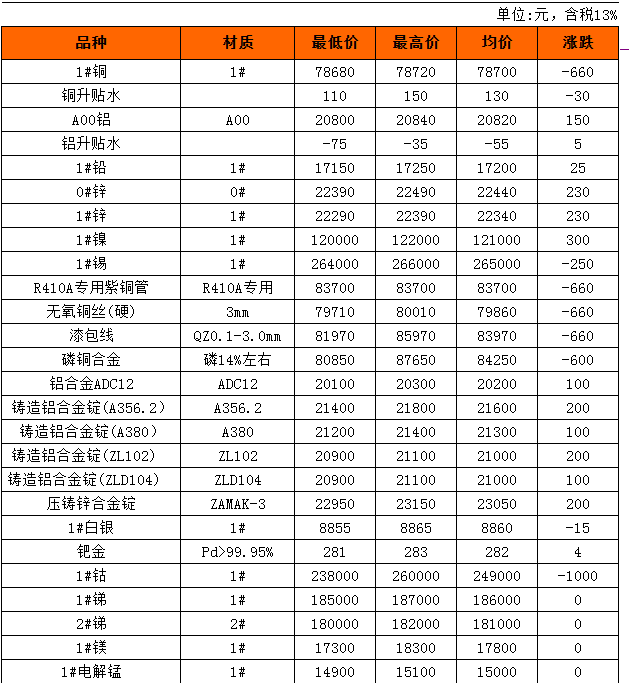 单位:元，含税13%

| 品种 | 材质 | 最低价 | 最高价 | 均价 | 涨跌 |
|---|---|---|---|---|---|
| 1#铜 | 1# | 78680 | 78720 | 78700 | -660 |
| 铜升贴水 |  | 110 | 150 | 130 | -30 |
| A00铝 | A00 | 20800 | 20840 | 20820 | 150 |
| 铝升贴水 |  | -75 | -35 | -55 | 5 |
| 1#铅 | 1# | 17150 | 17250 | 17200 | 25 |
| 0#锌 | 0# | 22390 | 22490 | 22440 | 230 |
| 1#锌 | 1# | 22290 | 22390 | 22340 | 230 |
| 1#镍 | 1# | 120000 | 122000 | 121000 | 300 |
| 1#锡 | 1# | 264000 | 266000 | 265000 | -250 |
| R410A专用紫铜管 | R410A专用 | 83700 | 83700 | 83700 | -660 |
| 无氧铜丝(硬) | 3mm | 79710 | 80010 | 79860 | -660 |
| 漆包线 | QZ0.1-3.0mm | 81970 | 85970 | 83970 | -660 |
| 磷铜合金 | 磷14%左右 | 80850 | 87650 | 84250 | -600 |
| 铝合金ADC12 | ADC12 | 20100 | 20300 | 20200 | 100 |
| 铸造铝合金锭(A356.2) | A356.2 | 21400 | 21800 | 21600 | 200 |
| 铸造铝合金锭(A380) | A380 | 21200 | 21400 | 21300 | 100 |
| 铸造铝合金锭(ZL102) | ZL102 | 20900 | 21100 | 21000 | 200 |
| 铸造铝合金锭(ZLD104) | ZLD104 | 20900 | 21100 | 21000 | 100 |
| 压铸锌合金锭 | ZAMAK-3 | 22950 | 23150 | 23050 | 200 |
| 1#白银 | 1# | 8855 | 8865 | 8860 | -15 |
| 钯金 | Pd>99.95% | 281 | 283 | 282 | 4 |
| 1#钴 | 1# | 238000 | 260000 | 249000 | -1000 |
| 1#锑 | 1# | 185000 | 187000 | 186000 | 0 |
| 2#锑 | 2# | 180000 | 182000 | 181000 | 0 |
| 1#镁 | 1# | 17300 | 18300 | 17800 | 0 |
| 1#电解锰 | 1# | 14900 | 15100 | 15000 | 0 |